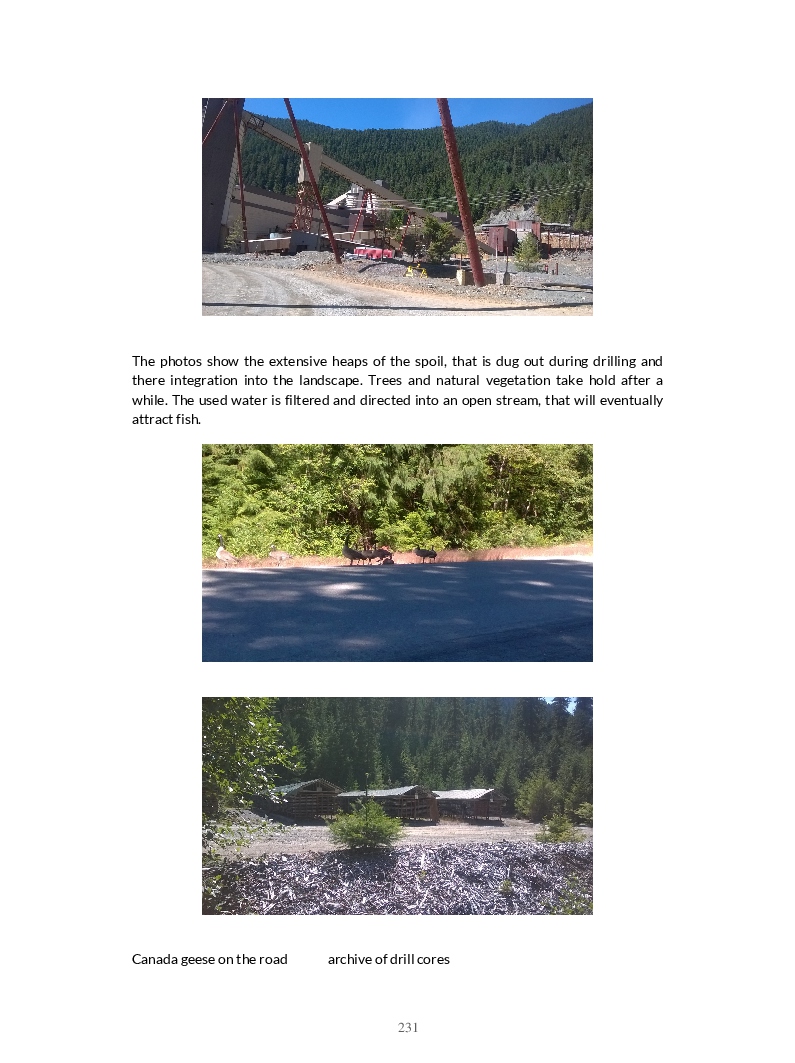 The photos show the extensive heaps of the spoil, that is dug out during drilling and there integration into the landscape. Trees and natural vegetation take hold after a while. The used water is filtered and directed into an open stream, that will eventually attract fish.

Canada geese on the road archive of drill cores

231